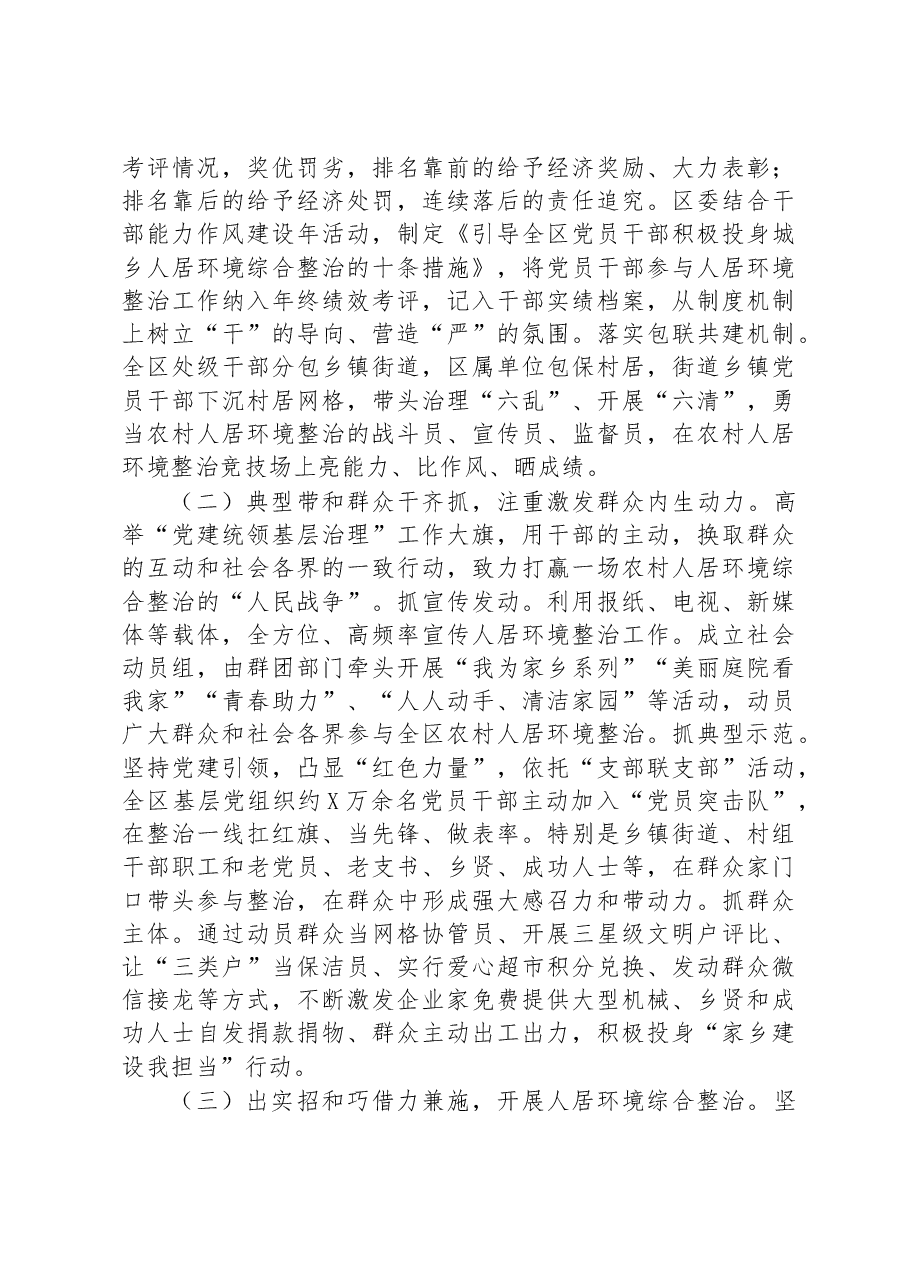 考评情况，奖优罚劣，排名靠前的给予经济奖励、大力表彰；排名靠后的给予经济处罚，连续落后的责任追究。区委结合干部能力作风建设年活动，制定《引导全区党员干部积极投身城乡人居环境综合整治的十条措施》，将党员干部参与人居环境整治工作纳入年终绩效考评，记入干部实绩档案，从制度机制上树立“干”的导向、营造“严”的氛围。落实包联共建机制。全区处级干部分包乡镇街道，区属单位包保村居，街道乡镇党员干部下沉村居网格，带头治理“六乱”、开展“六清”，勇当农村人居环境整治的战斗员、宣传员、监督员，在农村人居环境整治竞技场上亮能力、比作风、晒成绩。

（二）典型带和群众干齐抓，注重激发群众内生动力。高举“党建统领基层治理”工作大旗，用干部的主动，换取群众的互动和社会各界的一致行动，致力打赢一场农村人居环境综合整治的“人民战争”。抓宣传发动。利用报纸、电视、新媒体等载体，全方位、高频率宣传人居环境整治工作。成立社会动员组，由群团部门牵头开展“我为家乡系列”“美丽庭院看我家”“青春助力”、“人人动手、清洁家园”等活动，动员广大群众和社会各界参与全区农村人居环境整治。抓典型示范。坚持党建引领，凸显“红色力量”，依托“支部联支部”活动，全区基层党组织约X万余名党员干部主动加入“党员突击队”，在整治一线扛红旗、当先锋、做表率。特别是乡镇街道、村组干部职工和老党员、老支书、乡贤、成功人士等，在群众家门口带头参与整治，在群众中形成强大感召力和带动力。抓群众主体。通过动员群众当网格协管员、开展三星级文明户评比、让“三类户”当保洁员、实行爱心超市积分兑换、发动群众微信接龙等方式，不断激发企业家免费提供大型机械、乡贤和成功人士自发捐款捐物、群众主动出工出力，积极投身“家乡建设我担当”行动。

（三）出实招和巧借力兼施，开展人居环境综合整治。坚